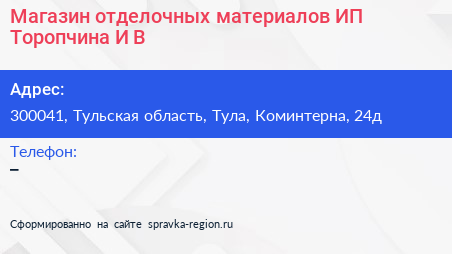 Магазин отделочных материалов ИП Торопчина И В

Адрес:
300041, Тульская область, Тула, Коминтерна, 24д

Телефон:
–

Сформированно на сайте spravka-region.ru